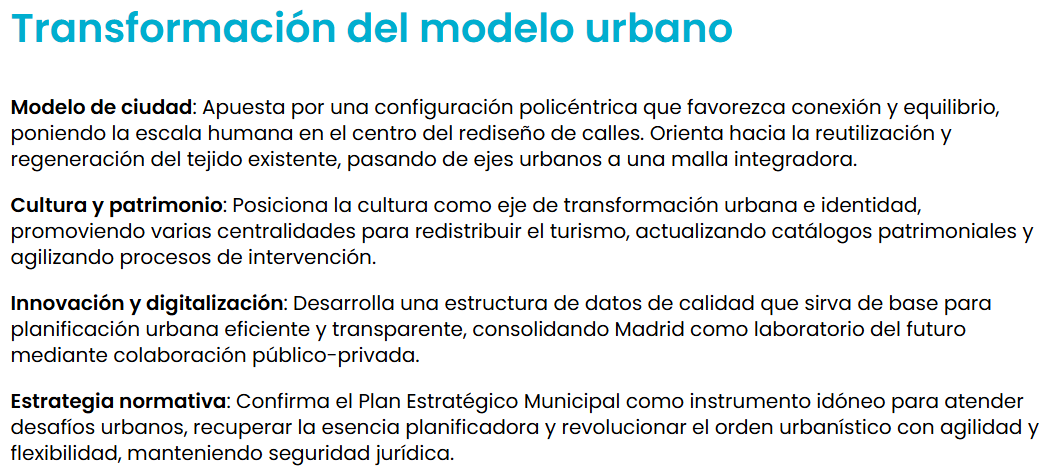 Transformación del modelo urbano

Modelo de ciudad: Apuesta por una configuración policéntrica que favorezca conexión y equilibrio, poniendo la escala humana en el centro del rediseño de calles. Orienta hacia la reutilización y regeneración del tejido existente, pasando de ejes urbanos a una malla integradora.

Cultura y patrimonio: Posiciona la cultura como eje de transformación urbana e identidad, promoviendo varias centralidades para redistribuir el turismo, actualizando catálogos patrimoniales y agilizando procesos de intervención.

Innovación y digitalización: Desarrolla una estructura de datos de calidad que sirva de base para planificación urbana eficiente y transparente, consolidando Madrid como laboratorio del futuro mediante colaboración público-privada.

Estrategia normativa: Confirma el Plan Estratégico Municipal como instrumento idóneo para atender desafíos urbanos, recuperar la esencia planificadora y revolucionar el orden urbanístico con agilidad y flexibilidad, manteniendo seguridad jurídica.